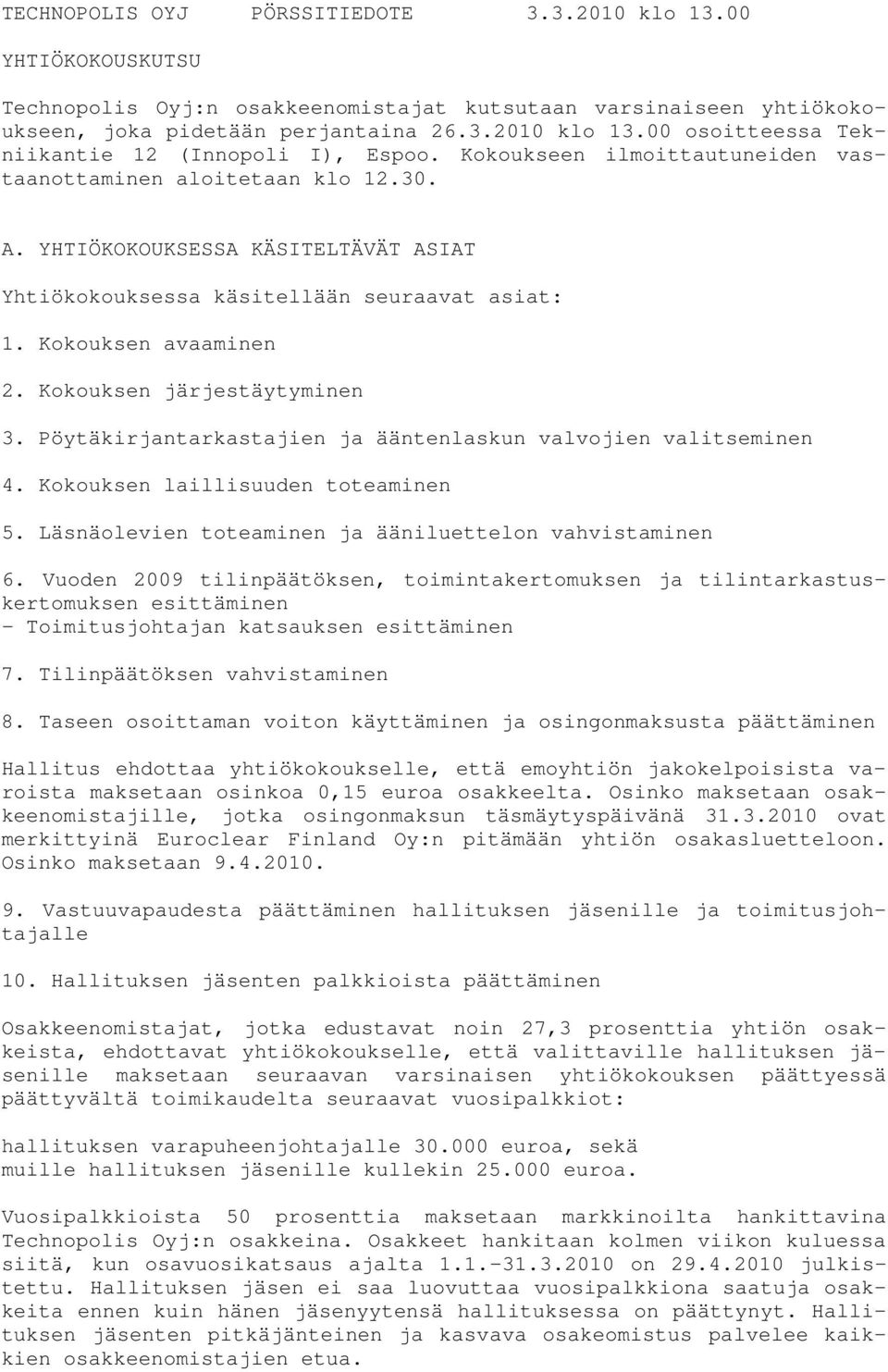 TECHNOPOLIS OYJ PÖRSSITIEDOTE 3.3.2010 klo 13.00

YHTIÖKOKOUSKUTSU

Technopolis Oyj:n osakkeenomistajat kutsutaan varsinaiseen yhtiökokoukseen, joka pidetään perjantaina 26.3.2010 klo 13.00 osoitteessa Tekniikantie 12 (Innopoli I), Espoo. Kokoukseen ilmoittautuneiden vastaanottaminen aloitetaan klo 12.30.

A. YHTIÖKOKOUKSESSA KÄSITELTÄVÄT ASIAT

Yhtiökokouksessa käsitellään seuraavat asiat:

1. Kokouksen avaaminen

2. Kokouksen järjestäytyminen

3. Pöytäkirjantarkastajien ja ääntenlaskun valvojien valitseminen

4. Kokouksen laillisuuden toteaminen

5. Läsnäolevien toteaminen ja ääniluettelon vahvistaminen

6. Vuoden 2009 tilinpäätöksen, toimintakertomuksen ja tilintarkastuskertomuksen esittäminen
- Toimitusjohtajan katsauksen esittäminen

7. Tilinpäätöksen vahvistaminen

8. Taseen osoittaman voiton käyttäminen ja osingonmaksusta päättäminen

Hallitus ehdottaa yhtiökokoukselle, että emoyhtiön jakokelpoisista varoista maksetaan osinkoa 0,15 euroa osakkeelta. Osinko maksetaan osakkeenomistajille, jotka osingonmaksun täsmäytyspäivänä 31.3.2010 ovat merkittyinä Euroclear Finland Oy:n pitämään yhtiön osakasluetteloon. Osinko maksetaan 9.4.2010.

9. Vastuuvapaudesta päättäminen hallituksen jäsenille ja toimitusjohtajalle

10. Hallituksen jäsenten palkkioista päättäminen

Osakkeenomistajat, jotka edustavat noin 27,3 prosenttia yhtiön osakkeista, ehdottavat yhtiökokoukselle, että valittaville hallituksen jäsenille maksetaan seuraavan varsinaisen yhtiökokouksen päättyessä päättyvältä toimikaudelta seuraavat vuosipalkkiot:

hallituksen varapuheenjohtajalle 30.000 euroa, sekä
muille hallituksen jäsenille kullekin 25.000 euroa.

Vuosipalkkioista 50 prosenttia maksetaan markkinoilta hankittavina Technopolis Oyj:n osakkeina. Osakkeet hankitaan kolmen viikon kuluessa siitä, kun osavuosikatsaus ajalta 1.1.-31.3.2010 on 29.4.2010 julkistettu. Hallituksen jäsen ei saa luovuttaa vuosipalkkiona saatuja osakkeita ennen kuin hänen jäsenyytensä hallituksessa on päättynyt. Hallituksen jäsenten pitkäjänteinen ja kasvava osakeomistus palvelee kaikkien osakkeenomistajien etua.